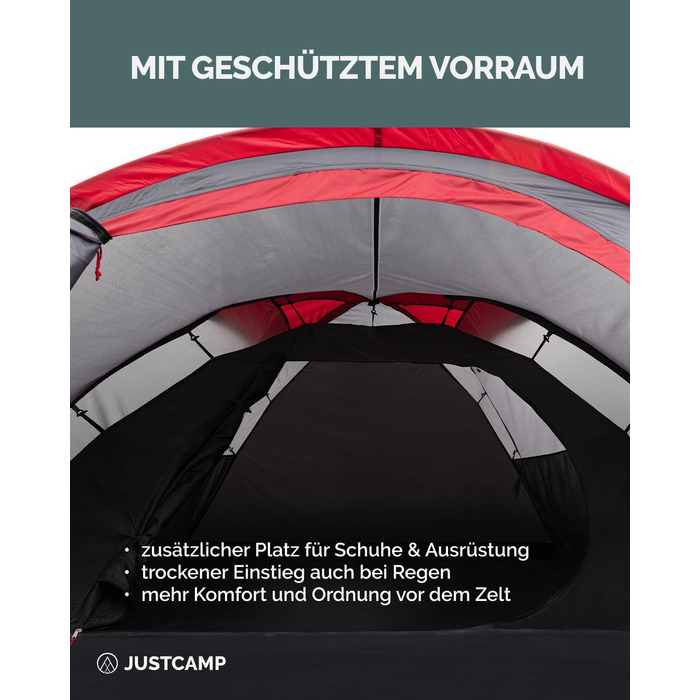 MIT GESCHÜTZTEM VORRAUM

• zusätzlicher Platz für Schuhe & Ausrüstung
• trockener Einstieg auch bei Regen
• mehr Komfort und Ordnung vor dem Zelt

JUSTCAMP